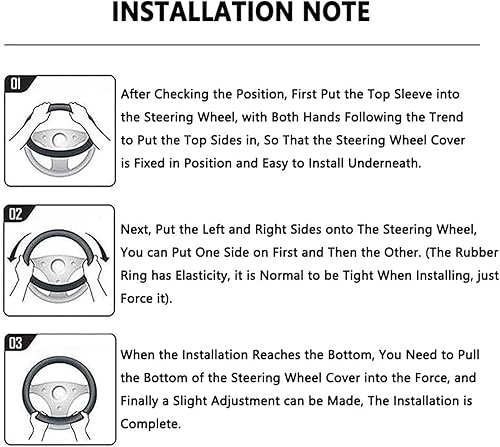 INSTALLATION NOTE

01

After Checking the Position, First Put the Top Sleeve into the Steering Wheel, with Both Hands Following the Trend to Put the Top Sides in, So That the Steering Wheel Cover is Fixed in Position and Easy to Install Underneath.

02

Next, Put the Left and Right Sides onto The Steering Wheel, You can Put One Side on First and Then the Other. (The Rubber Ring has Elasticity, it is Normal to be Tight When Installing, just Force it).

03

When the Installation Reaches the Bottom, You Need to Pull the Bottom of the Steering Wheel Cover into the Force, and Finally a Slight Adjustment can be Made, The Installation is Complete.